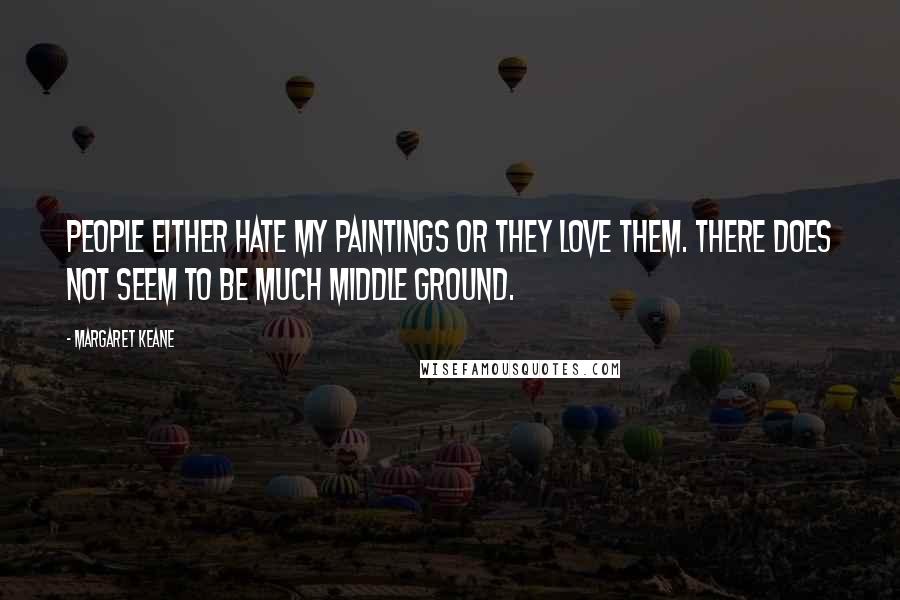 PEOPLE EITHER HATE MY PAINTINGS OR THEY LOVE THEM. THERE DOES NOT SEEM TO BE MUCH MIDDLE GROUND.

- MARGARET KEANE

WISEFAMOUSQUOTES.COM